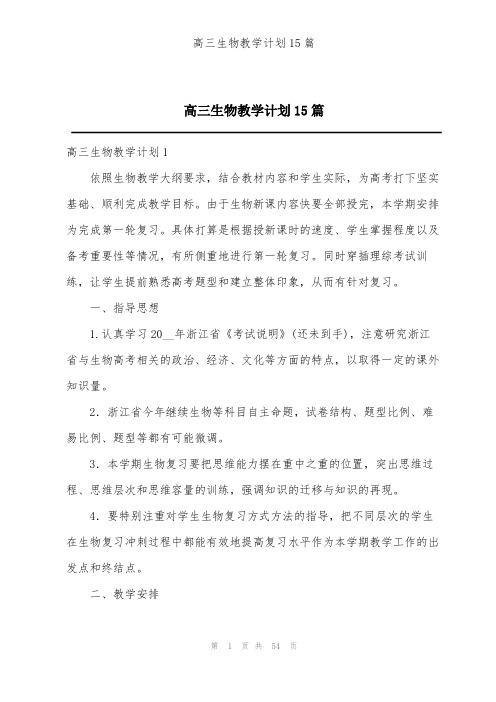 高三生物教学计划15篇

高三生物教学计划15篇

高三生物教学计划1

依照生物教学大纲要求，结合教材内容和学生实际，为高考打下坚实基础、顺利完成教学目标。由于生物新课内容快要全部授完，本学期安排为完成第一轮复习。具体打算是根据授新课时的速度、学生掌握程度以及备考重要性等情况，有所侧重地进行第一轮复习。同时穿插理综考试训练，让学生提前熟悉高考题型和建立整体印象，从而有针对复习。

一、指导思想

1.认真学习20__年浙江省《考试说明》（还未到手），注意研究浙江省与生物高考相关的政治、经济、文化等方面的特点，以取得一定的课外知识量。

2．浙江省今年继续生物等科目自主命题，试卷结构、题型比例、难易比例、题型等都有可能微调。

3．本学期生物复习要把思维能力摆在重中之重的位置，突出思维过程、思维层次和思维容量的训练，强调知识的迁移与知识的再现。

4．要特别注重对学生生物复习方式方法的指导，把不同层次的学生在生物复习冲刺过程中都能有效地提高复习水平作为本学期教学工作的出发点和终结点。

二、教学安排

第 1 页 共 54 页